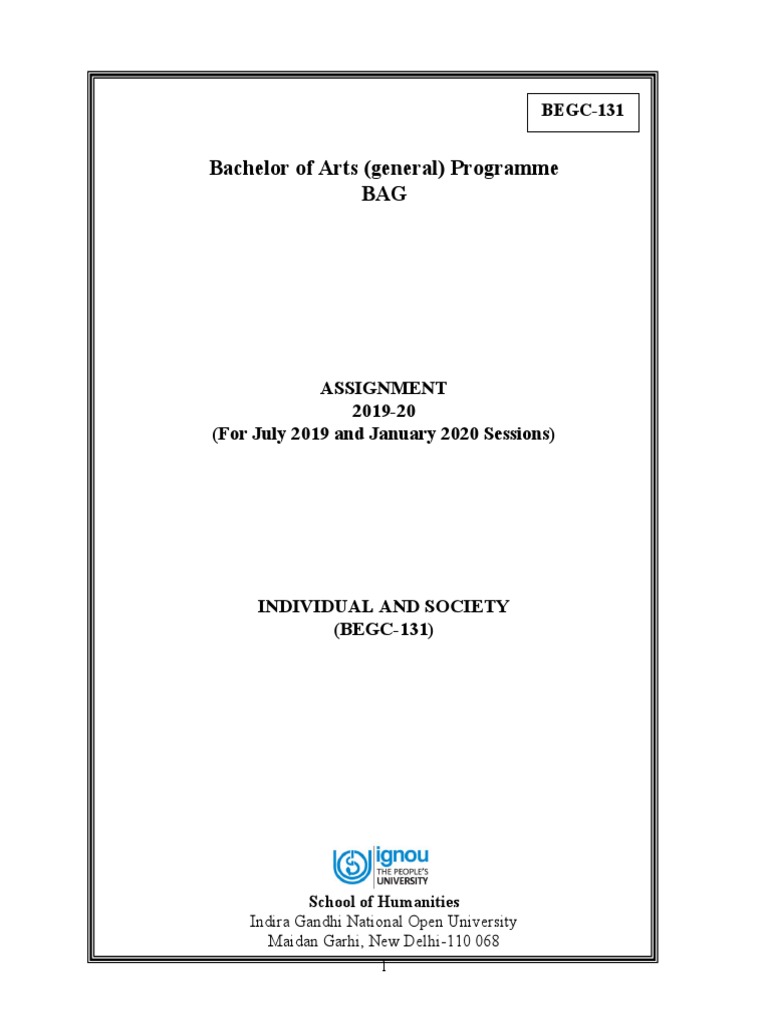 BEGC-131

Bachelor of Arts (general) Programme
BAG

ASSIGNMENT
2019-20
(For July 2019 and January 2020 Sessions)

INDIVIDUAL AND SOCIETY
(BEGC-131)

ignou
THE PEOPLE'S UNIVERSITY

School of Humanities
Indira Gandhi National Open University
Maidan Garhi, New Delhi-110 068

1